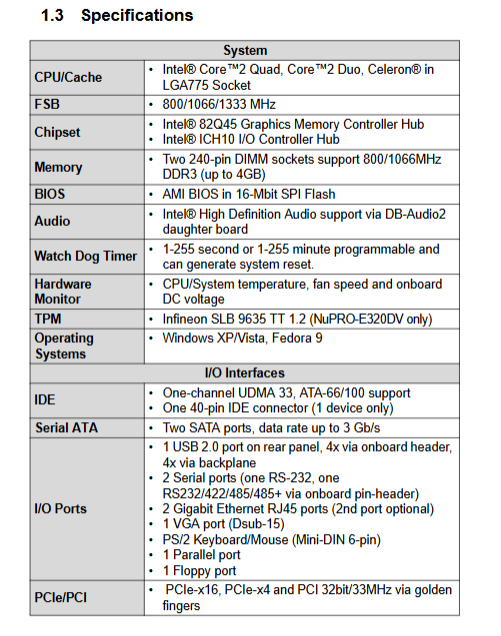 1.3 Specifications

| System | |
|---|---|
| CPU/Cache | • Intel® Core™2 Quad, Core™2 Duo, Celeron® in LGA775 Socket |
| FSB | • 800/1066/1333 MHz |
| Chipset | • Intel® 82Q45 Graphics Memory Controller Hub • Intel® ICH10 I/O Controller Hub |
| Memory | • Two 240-pin DIMM sockets support 800/1066MHz DDR3 (up to 4GB) |
| BIOS | • AMI BIOS in 16-Mbit SPI Flash |
| Audio | • Intel® High Definition Audio support via DB-Audio2 daughter board |
| Watch Dog Timer | • 1-255 second or 1-255 minute programmable and can generate system reset. |
| Hardware Monitor | • CPU/System temperature, fan speed and onboard DC voltage |
| TPM | • Infineon SLB 9635 TT 1.2 (NuPRO-E320DV only) |
| Operating Systems | • Windows XP/Vista, Fedora 9 |
| I/O Interfaces | |
| IDE | • One-channel UDMA 33, ATA-66/100 support • One 40-pin IDE connector (1 device only) |
| Serial ATA | • Two SATA ports, data rate up to 3 Gb/s |
| I/O Ports | • 1 USB 2.0 port on rear panel, 4x via onboard header, 4x via backplane • 2 Serial ports (one RS-232, one RS232/422/485/485+ via onboard pin-header) • 2 Gigabit Ethernet RJ45 ports (2nd port optional) • 1 VGA port (Dsub-15) • PS/2 Keyboard/Mouse (Mini-DIN 6-pin) • 1 Parallel port • 1 Floppy port |
| PCIe/PCI | • PCIe-x16, PCIe-x4 and PCI 32bit/33MHz via golden fingers |